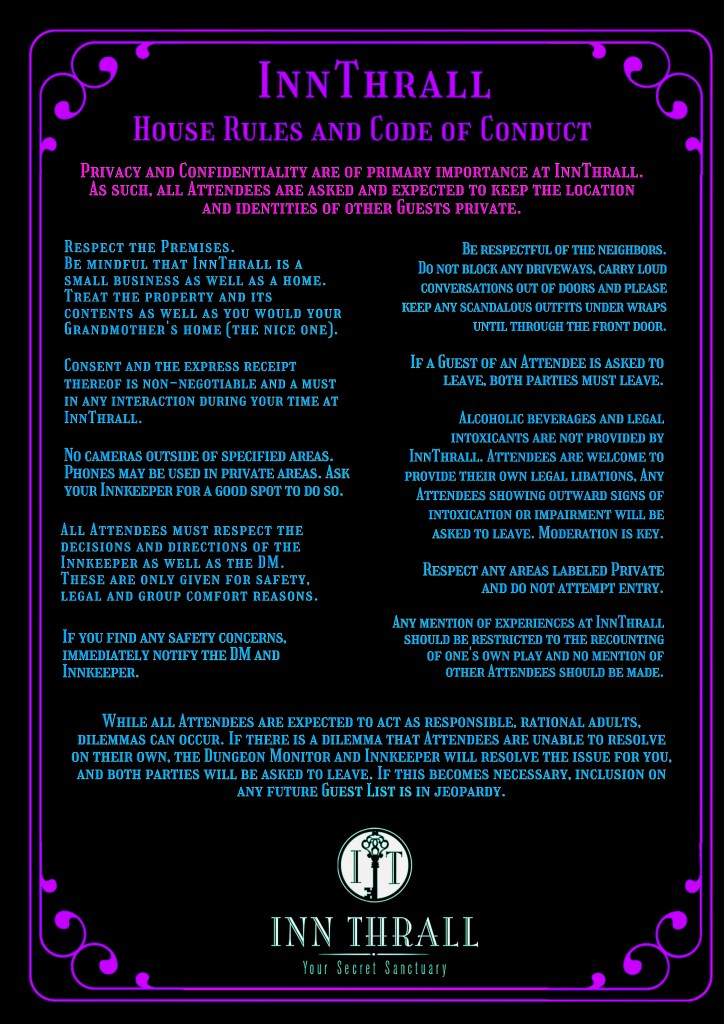 InnThrall

House Rules and Code of Conduct

Privacy and Confidentiality are of primary importance at InnThrall. As such, all Attendees are asked and expected to keep the location and identities of other Guests private.

Respect the Premises. Be mindful that InnThrall is a small business as well as a home. Treat the property and its contents as well as you would your Grandmother's home (the nice one).

Consent and the express receipt thereof is non-negotiable and a must in any interaction during your time at InnThrall.

No cameras outside of specified areas. Phones may be used in private areas. Ask your Innkeeper for a good spot to do so.

All Attendees must respect the decisions and directions of the Innkeeper as well as the DM. These are only given for safety, legal and group comfort reasons.

If you find any safety concerns, immediately notify the DM and Innkeeper.

Be respectful of the neighbors. Do not block any driveways, carry loud conversations out of doors and please keep any scandalous outfits under wraps until through the front door.

If a Guest of an Attendee is asked to leave, both parties must leave.

Alcoholic beverages and legal intoxicants are not provided by InnThrall. Attendees are welcome to provide their own legal libations. Any Attendees showing outward signs of intoxication or impairment will be asked to leave. Moderation is key.

Respect any areas labeled Private and do not attempt entry.

Any mention of experiences at InnThrall should be restricted to the recounting of one's own play and no mention of other Attendees should be made.

While all Attendees are expected to act as responsible, rational adults, dilemmas can occur. If there is a dilemma that Attendees are unable to resolve on their own, the Dungeon Monitor and Innkeeper will resolve the issue for you, and both parties will be asked to leave. If this becomes necessary, inclusion on any future Guest List is in jeopardy.

IT

INN THRALL
Your Secret Sanctuary